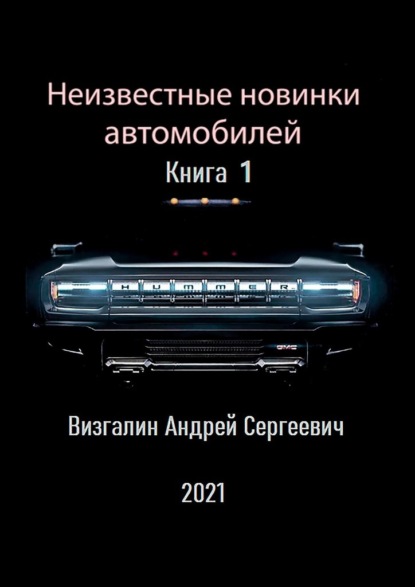 Неизвестные новинки автомобилей

Книга 1

HUMMER

GMC

Визгалин Андрей Сергеевич

2021